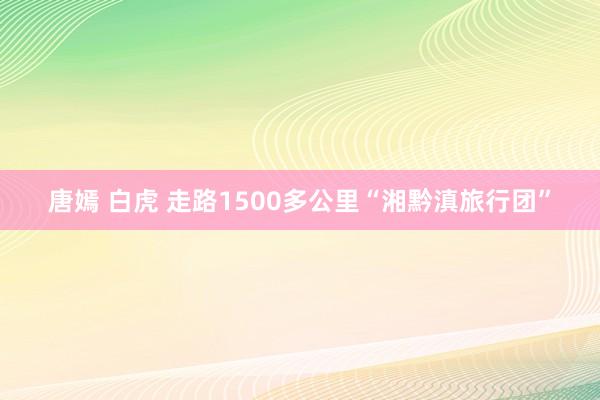 唐嫣 白虎 走路1500多公里“湘黔滇旅行团”